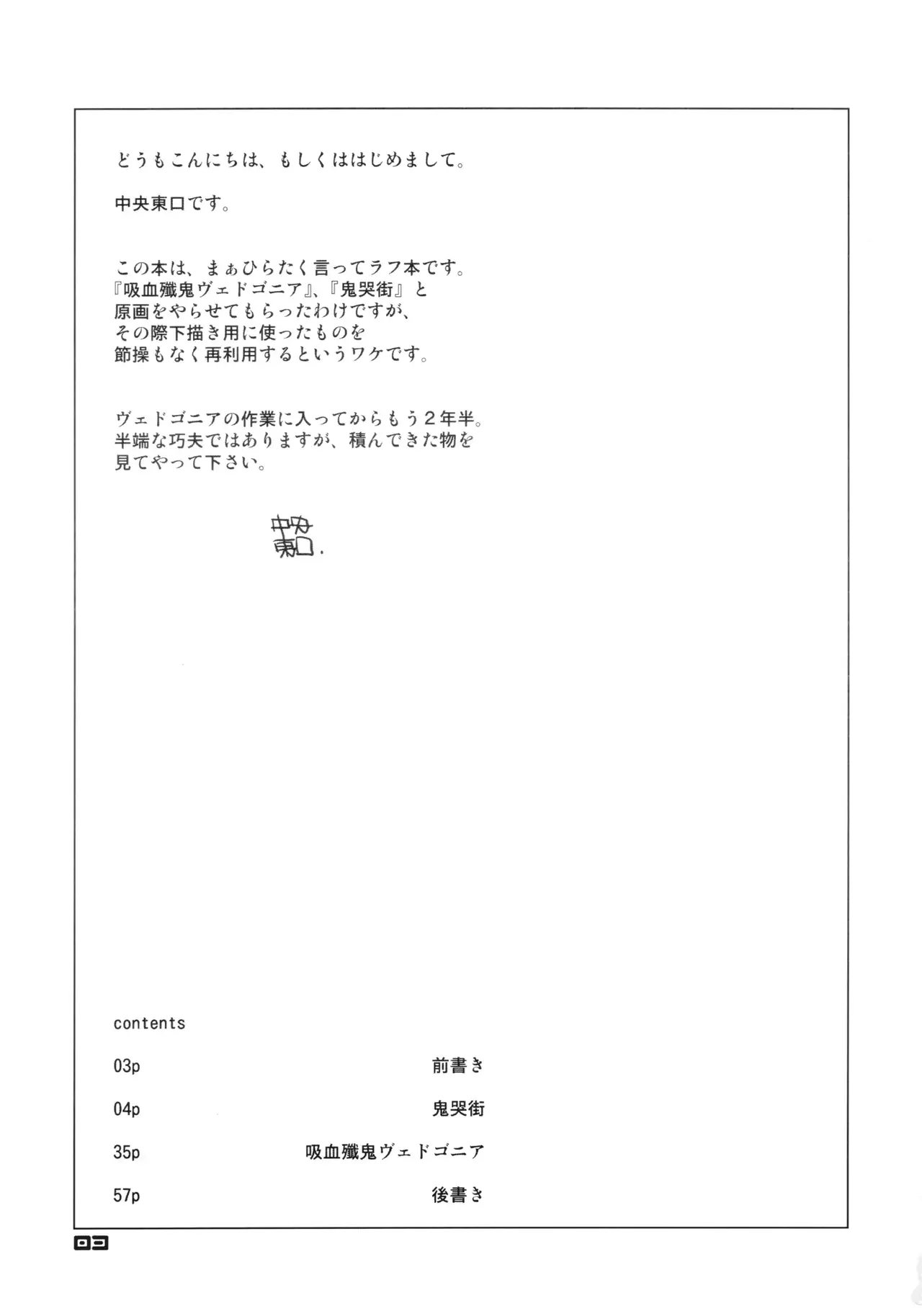 どうもこんにちは、もしくははじめまして。

中央東口です。

この本は、まぁひらたく言ってラフ本です。
『吸血殲鬼ヴェドゴニア』、『鬼哭街』と
原画をやらせてもらったわけですが、
その際下描き用に使ったものを
節操もなく再利用するというワケです。

ヴェドゴニアの作業に入ってからもう２年半。
半端な巧夫ではありますが、積んできた物を
見てやって下さい。

中央東口.

contents

03p 前書き

04p 鬼哭街

35p 吸血殲鬼ヴェドゴニア

57p 後書き

03